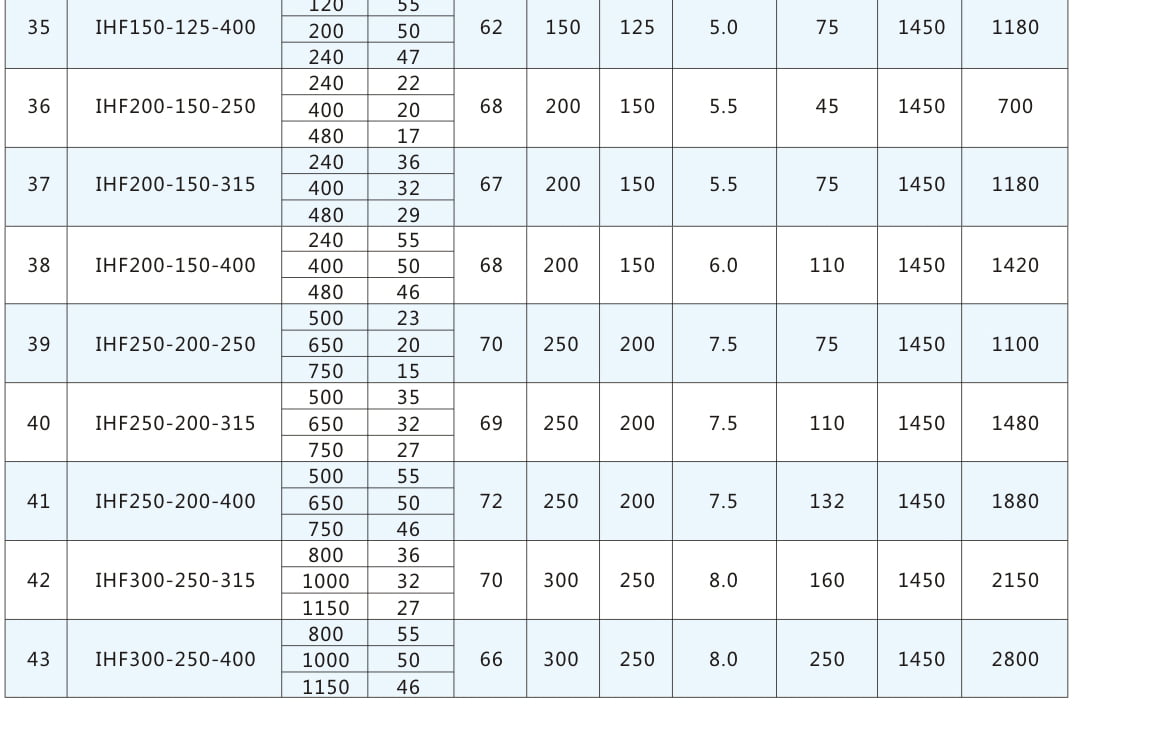 | 35 | IHF150-125-400 | 120 | 55 | 62 | 150 | 125 | 5.0 | 75 | 1450 | 1180 |
|---|---|---|---|---|---|---|---|---|---|---|
| | | 200 | 50 | | | | | | | |
| | | 240 | 47 | | | | | | | |
| 36 | IHF200-150-250 | 240 | 22 | 68 | 200 | 150 | 5.5 | 45 | 1450 | 700 |
| | | 400 | 20 | | | | | | | |
| | | 480 | 17 | | | | | | | |
| 37 | IHF200-150-315 | 240 | 36 | 67 | 200 | 150 | 5.5 | 75 | 1450 | 1180 |
| | | 400 | 32 | | | | | | | |
| | | 480 | 29 | | | | | | | |
| 38 | IHF200-150-400 | 240 | 55 | 68 | 200 | 150 | 6.0 | 110 | 1450 | 1420 |
| | | 400 | 50 | | | | | | | |
| | | 480 | 46 | | | | | | | |
| 39 | IHF250-200-250 | 500 | 23 | 70 | 250 | 200 | 7.5 | 75 | 1450 | 1100 |
| | | 650 | 20 | | | | | | | |
| | | 750 | 15 | | | | | | | |
| 40 | IHF250-200-315 | 500 | 35 | 69 | 250 | 200 | 7.5 | 110 | 1450 | 1480 |
| | | 650 | 32 | | | | | | | |
| | | 750 | 27 | | | | | | | |
| 41 | IHF250-200-400 | 500 | 55 | 72 | 250 | 200 | 7.5 | 132 | 1450 | 1880 |
| | | 650 | 50 | | | | | | | |
| | | 750 | 46 | | | | | | | |
| 42 | IHF300-250-315 | 800 | 36 | 70 | 300 | 250 | 8.0 | 160 | 1450 | 2150 |
| | | 1000 | 32 | | | | | | | |
| | | 1150 | 27 | | | | | | | |
| 43 | IHF300-250-400 | 800 | 55 | 66 | 300 | 250 | 8.0 | 250 | 1450 | 2800 |
| | | 1000 | 50 | | | | | | | |
| | | 1150 | 46 | | | | | | | |